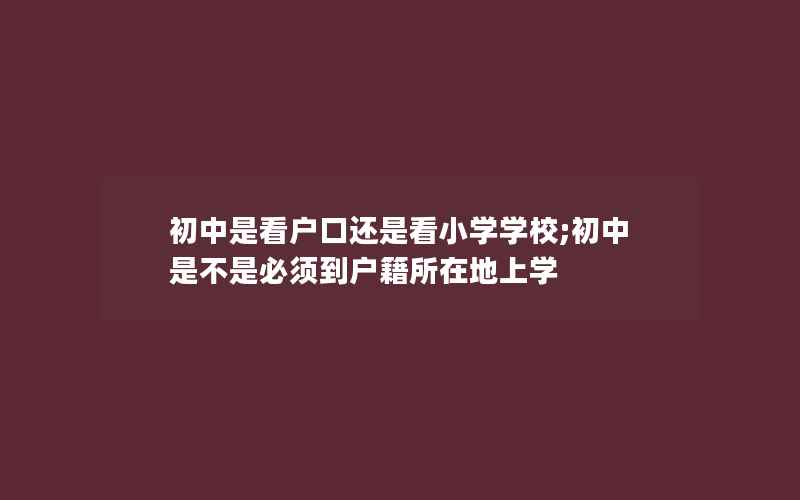 初中是看户口还是看小学学校;初中是不是必须到户籍所在地上学